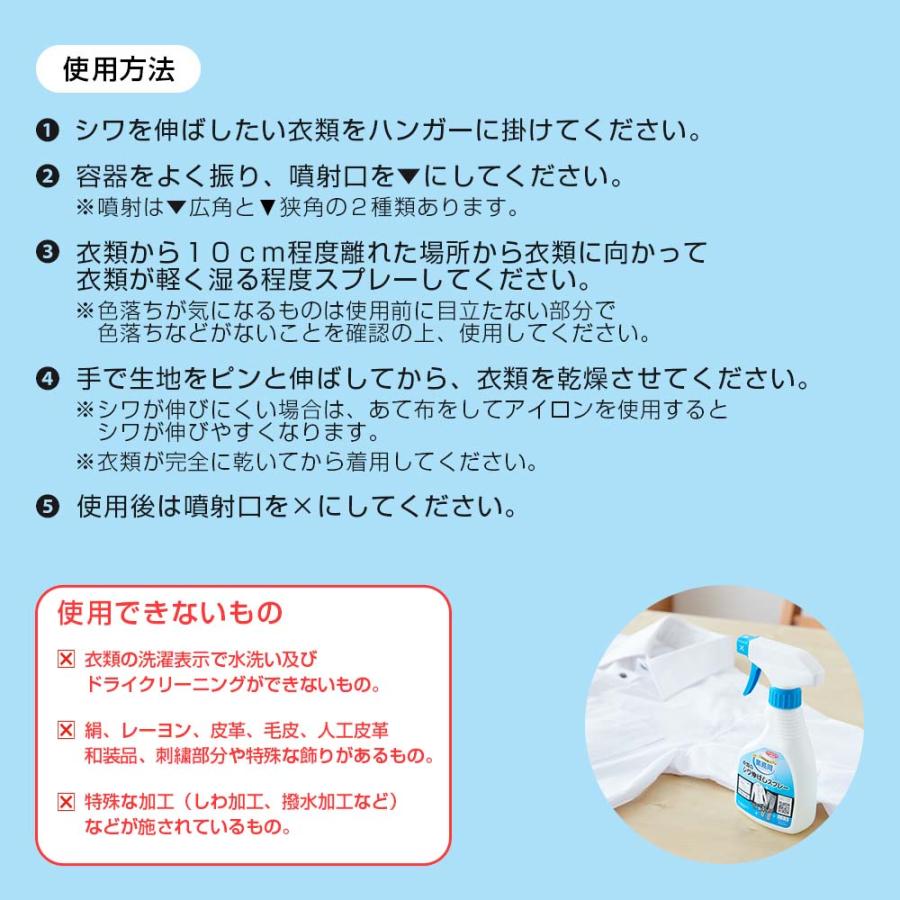 使用方法

❶ シワを伸ばしたい衣類をハンガーに掛けてください。

❷ 容器をよく振り、噴射口を▼にしてください。
※噴射は▼広角と▼狭角の２種類あります。

❸ 衣類から１０ｃｍ程度離れた場所から衣類に向かって衣類が軽く湿る程度スプレーしてください。
※色落ちが気になるものは使用前に目立たない部分で色落ちなどがないことを確認の上、使用してください。

❹ 手で生地をピンと伸ばしてから、衣類を乾燥させてください。
※シワが伸びにくい場合は、あて布をしてアイロンを使用するとシワが伸びやすくなります。
※衣類が完全に乾いてから着用してください。

❺ 使用後は噴射口を×にしてください。

使用できないもの

☒ 衣類の洗濯表示で水洗い及びドライクリーニングができないもの。

☒ 絹、レーヨン、皮革、毛皮、人工皮革和装品、刺繍部分や特殊な飾りがあるもの。

☒ 特殊な加工（しわ加工、撥水加工など）などが施されているもの。

業務用
シワ伸ばしスプレー